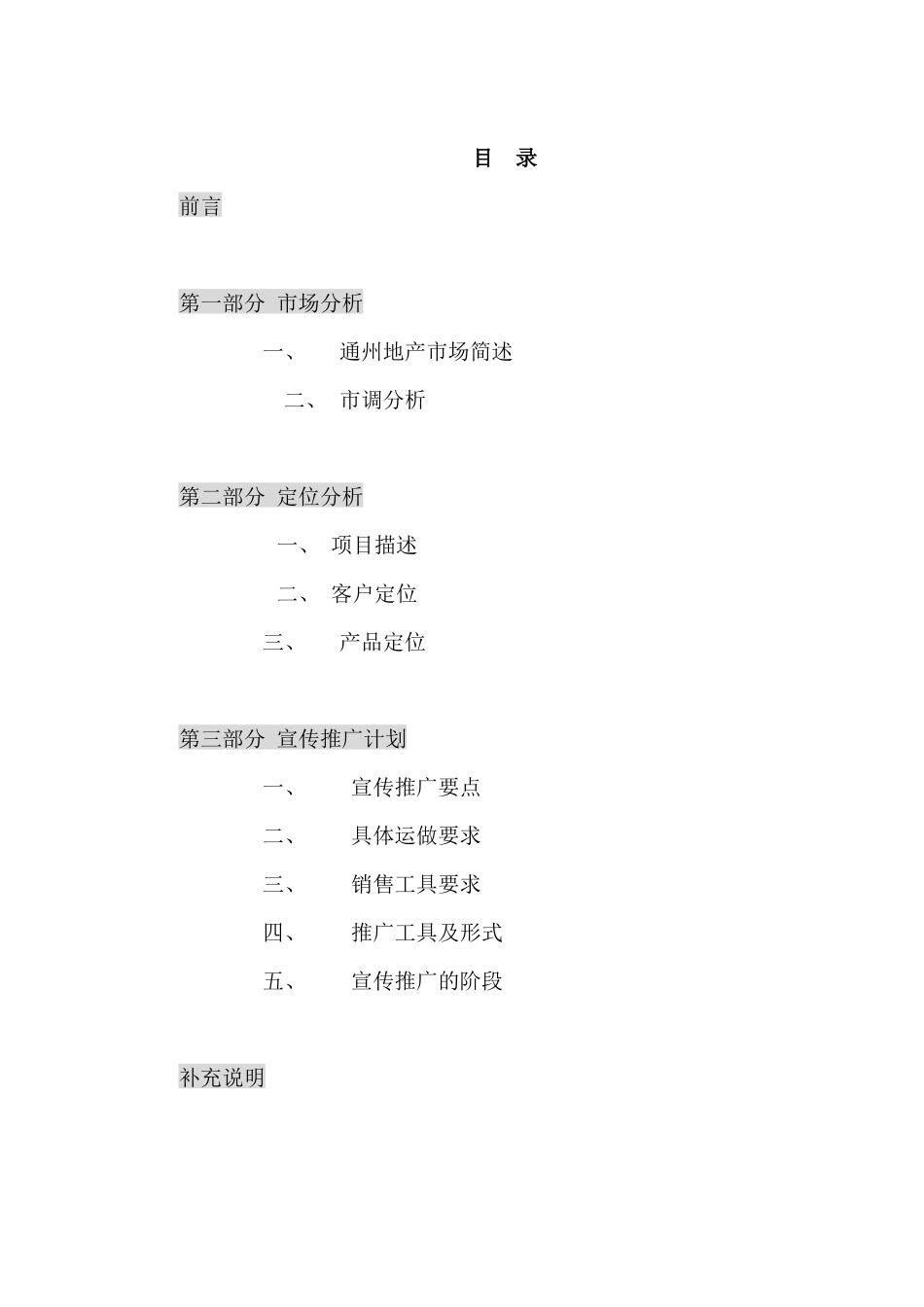 目　录

前言

第一部分　市场分析

一、　通州地产市场简述

二、　市调分析

第二部分　定位分析

一、　项目描述

二、　客户定位

三、　产品定位

第三部分　宣传推广计划

一、　宣传推广要点

二、　具体运做要求

三、　销售工具要求

四、　推广工具及形式

五、　宣传推广的阶段

补充说明